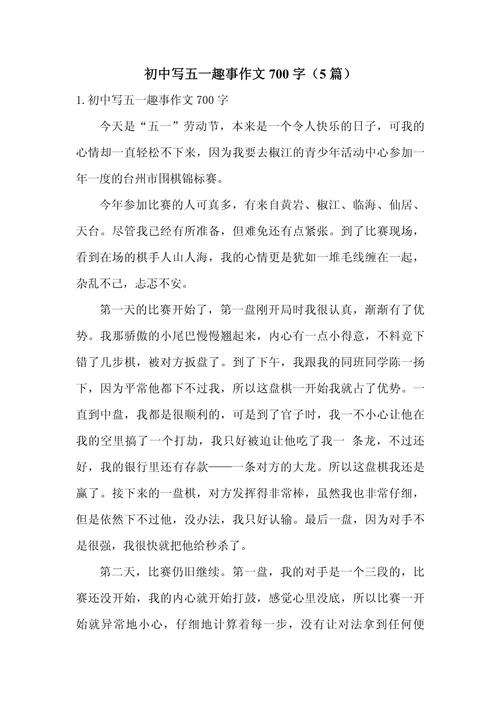 初中写五一趣事作文 700 字（5 篇）

1. 初中写五一趣事作文 700 字

今天是“五一”劳动节，本来是一个令人快乐的日子，可我的心情却一直轻松不下来，因为我要去椒江的青少年活动中心参加一年一度的台州市围棋锦标赛。

今年参加比赛的人可真多，有来自黄岩、椒江、临海、仙居、天台。尽管我已经有所准备，但难免还有点紧张。到了比赛现场，看到在场的棋手人山人海，我的心情更是犹如一堆毛线缠在一起，杂乱不已，忐忑不安。

第一天的比赛开始了，第一盘刚开局时我很认真，渐渐有了优势。我那骄傲的小尾巴慢慢翘起来，内心有一点小得意，不料竟下错了几步棋，被对方扳盘了。到了下午，我跟我的同班同学陈一扬下，因为平常他都下不过我，所以这盘棋一开始我就占了优势。一直到中盘，我都是很顺利的，可是到了官子时，我一不小心让他在我的空里搞了一个打劫，我只好被迫让他吃了我一 条龙，不过还好，我的银行里还有存款——一条对方的大龙。所以这盘棋我还是赢了。接下来的一盘棋，对方发挥得非常棒，虽然我也非常仔细，但是依然下不过他，没办法，我只好认输。最后一盘，因为对手不是很强，我很快就把他给秒杀了。

第二天，比赛仍旧继续。第一盘，我的对手是一个三段的，比赛还没开始，我的内心就开始打鼓，感觉心里没底，所以比赛一开始就异常地小心，仔细地计算着每一步，没有让对法拿到任何便